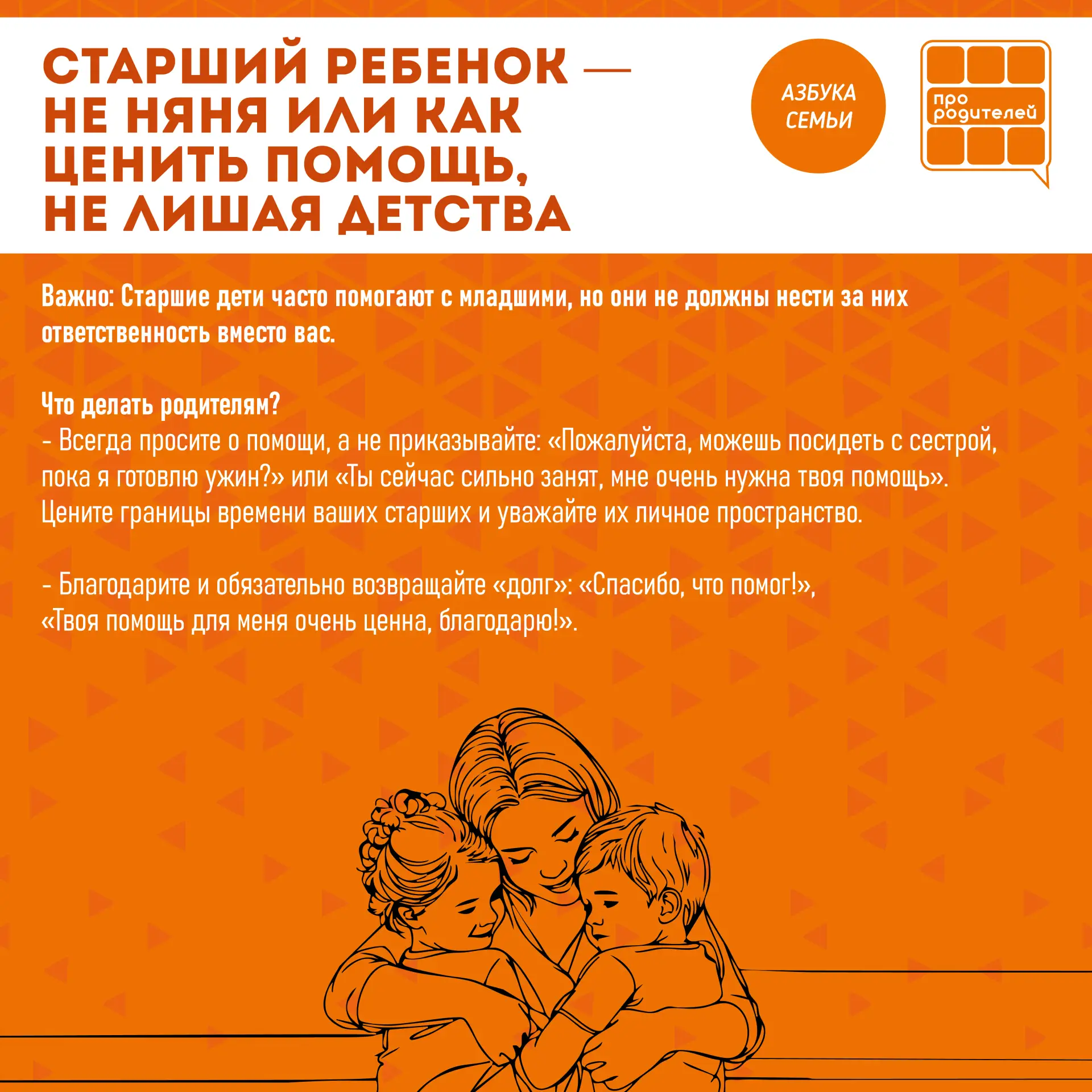 СТАРШИЙ РЕБЕНОК — НЕ НЯНЯ ИЛИ КАК ЦЕНИТЬ ПОМОЩЬ, НЕ ЛИШАЯ ДЕТСТВА

АЗБУКА СЕМЬИ

про родителей

Важно: Старшие дети часто помогают с младшими, но они не должны нести за них ответственность вместо вас.

Что делать родителям?
- Всегда просите о помощи, а не приказывайте: «Пожалуйста, можешь посидеть с сестрой, пока я готовлю ужин?» или «Ты сейчас сильно занят, мне очень нужна твоя помощь». Цените границы времени ваших старших и уважайте их личное пространство.

- Благодарите и обязательно возвращайте «долг»: «Спасибо, что помог!», «Твоя помощь для меня очень ценна, благодарю!».